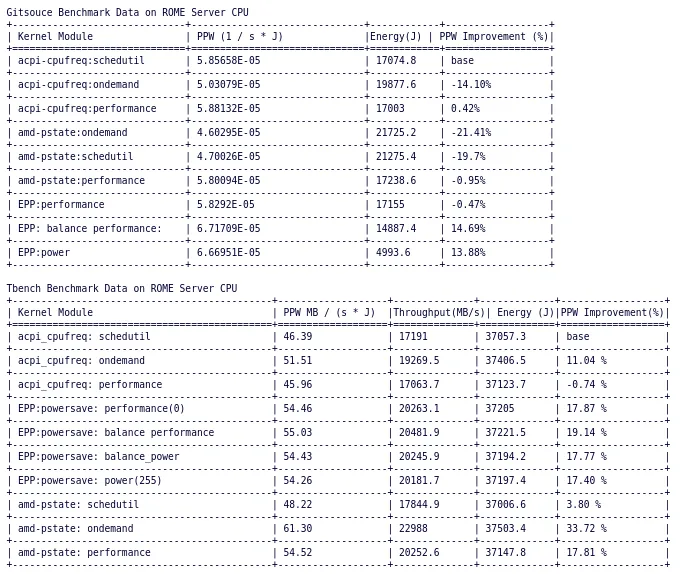 Gitsouce Benchmark Data on ROME Server CPU

| Kernel Module | PPW (1 / s * J) | Energy(J) | PPW Improvement (%) |
|---|---|---|---|
| acpi-cpufreq:schedutil | 5.85658E-05 | 17074.8 | base |
| acpi-cpufreq:ondemand | 5.03079E-05 | 19877.6 | -14.10% |
| acpi-cpufreq:performance | 5.88132E-05 | 17003 | 0.42% |
| amd-pstate:ondemand | 4.60295E-05 | 21725.2 | -21.41% |
| amd-pstate:schedutil | 4.70026E-05 | 21275.4 | -19.7% |
| amd-pstate:performance | 5.80094E-05 | 17238.6 | -0.95% |
| EPP:performance | 5.8292E-05 | 17155 | -0.47% |
| EPP: balance performance: | 6.71709E-05 | 14887.4 | 14.69% |
| EPP:power | 6.66951E-05 | 4993.6 | 13.88% |

Tbench Benchmark Data on ROME Server CPU

| Kernel Module | PPW MB / (s * J) | Throughput(MB/s) | Energy (J) | PPW Improvement(%) |
|---|---|---|---|---|
| acpi_cpufreq: schedutil | 46.39 | 17191 | 37057.3 | base |
| acpi_cpufreq: ondemand | 51.51 | 19269.5 | 37406.5 | 11.04 % |
| acpi_cpufreq: performance | 45.96 | 17063.7 | 37123.7 | -0.74 % |
| EPP:powersave: performance(0) | 54.46 | 20263.1 | 37205 | 17.87 % |
| EPP:powersave: balance performance | 55.03 | 20481.9 | 37221.5 | 19.14 % |
| EPP:powersave: balance_power | 54.43 | 20245.9 | 37194.2 | 17.77 % |
| EPP:powersave: power(255) | 54.26 | 20181.7 | 37197.4 | 17.40 % |
| amd-pstate: schedutil | 48.22 | 17844.9 | 37006.6 | 3.80 % |
| amd-pstate: ondemand | 61.30 | 22988 | 37503.4 | 33.72 % |
| amd-pstate: performance | 54.52 | 20252.6 | 37147.8 | 17.81 % |